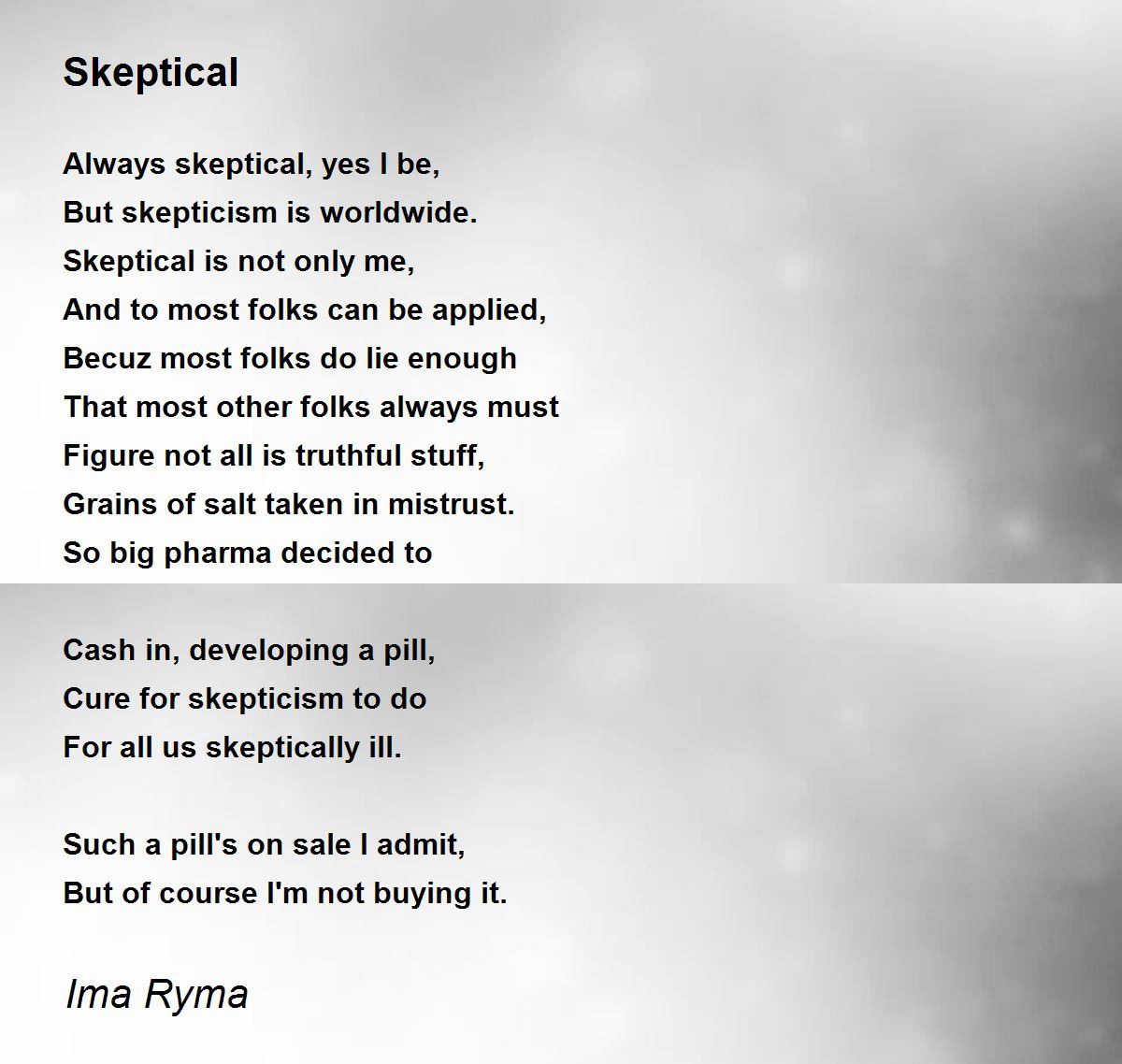 Skeptical

Always skeptical, yes I be,
But skepticism is worldwide.
Skeptical is not only me,
And to most folks can be applied,
Becuz most folks do lie enough
That most other folks always must
Figure not all is truthful stuff,
Grains of salt taken in mistrust.
So big pharma decided to

Cash in, developing a pill,
Cure for skepticism to do
For all us skeptically ill.

Such a pill's on sale I admit,
But of course I'm not buying it.

Ima Ryma